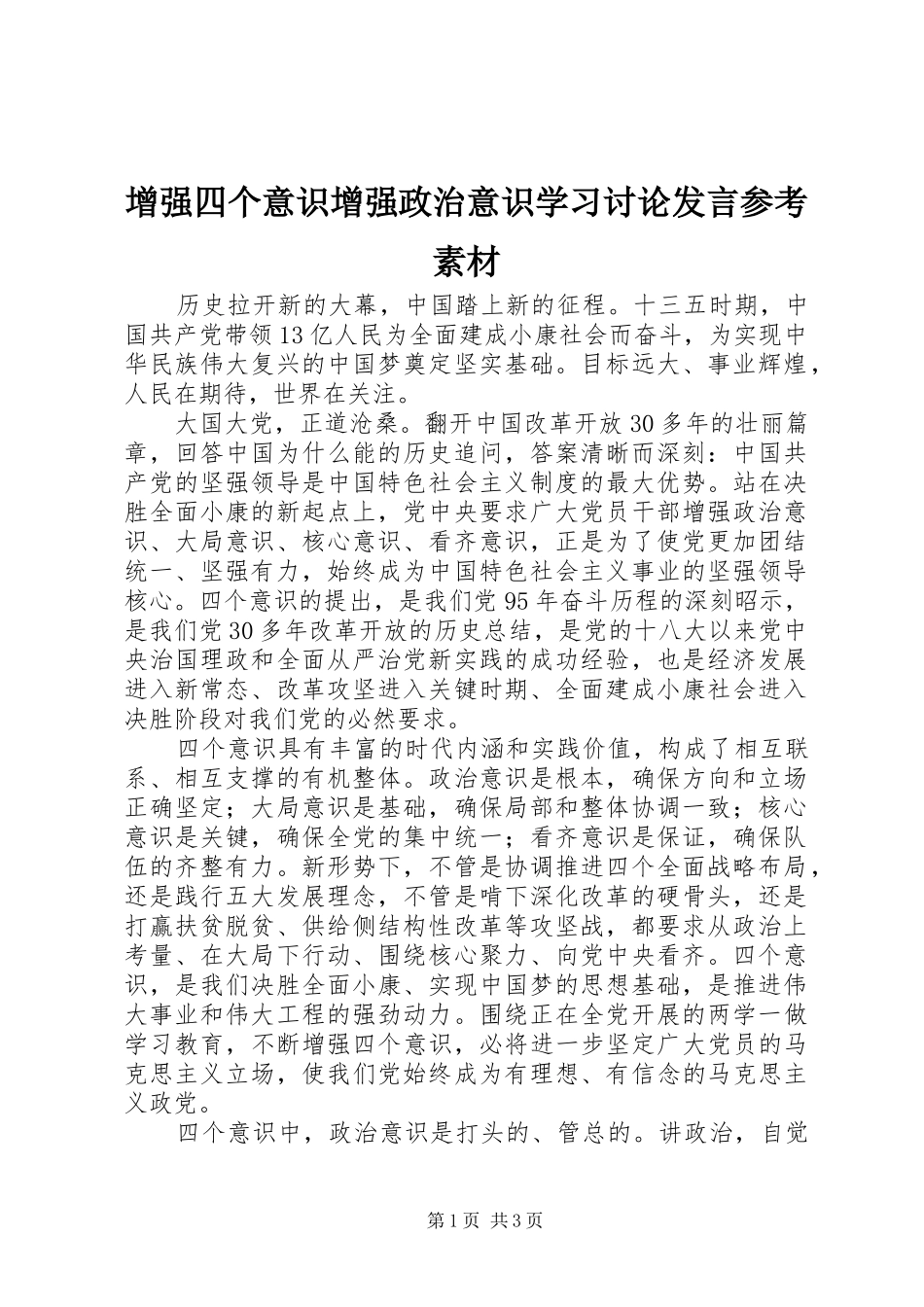 增强四个意识增强政治意识学习讨论发言参考素材

历史拉开新的大幕，中国踏上新的征程。十三五时期，中国共产党带领13亿人民为全面建成小康社会而奋斗，为实现中华民族伟大复兴的中国梦奠定坚实基础。目标远大、事业辉煌，人民在期待，世界在关注。

大国大党，正道沧桑。翻开中国改革开放30多年的壮丽篇章，回答中国为什么能的历史追问，答案清晰而深刻：中国共产党的坚强领导是中国特色社会主义制度的最大优势。站在决胜全面小康的新起点上，党中央要求广大党员干部增强政治意识、大局意识、核心意识、看齐意识，正是为了使党更加团结统一、坚强有力，始终成为中国特色社会主义事业的坚强领导核心。四个意识的提出，是我们党95年奋斗历程的深刻昭示，是我们党30多年改革开放的历史总结，是党的十八大以来党中央治国理政和全面从严治党新实践的成功经验，也是经济发展进入新常态、改革攻坚进入关键时期、全面建成小康社会进入决胜阶段对我们党的必然要求。

四个意识具有丰富的时代内涵和实践价值，构成了相互联系、相互支撑的有机整体。政治意识是根本，确保方向和立场正确坚定；大局意识是基础，确保局部和整体协调一致；核心意识是关键，确保全党的集中统一；看齐意识是保证，确保队伍的齐整有力。新形势下，不管是协调推进四个全面战略布局，还是践行五大发展理念，不管是啃下深化改革的硬骨头，还是打赢扶贫脱贫、供给侧结构性改革等攻坚战，都要求从政治上考量、在大局下行动、围绕核心聚力、向党中央看齐。四个意识，是我们决胜全面小康、实现中国梦的思想基础，是推进伟大事业和伟大工程的强劲动力。围绕正在全党开展的两学一做学习教育，不断增强四个意识，必将进一步坚定广大党员的马克思主义立场，使我们党始终成为有理想、有信念的马克思主义政党。

四个意识中，政治意识是打头的、管总的。讲政治，自觉

第1页 共3页